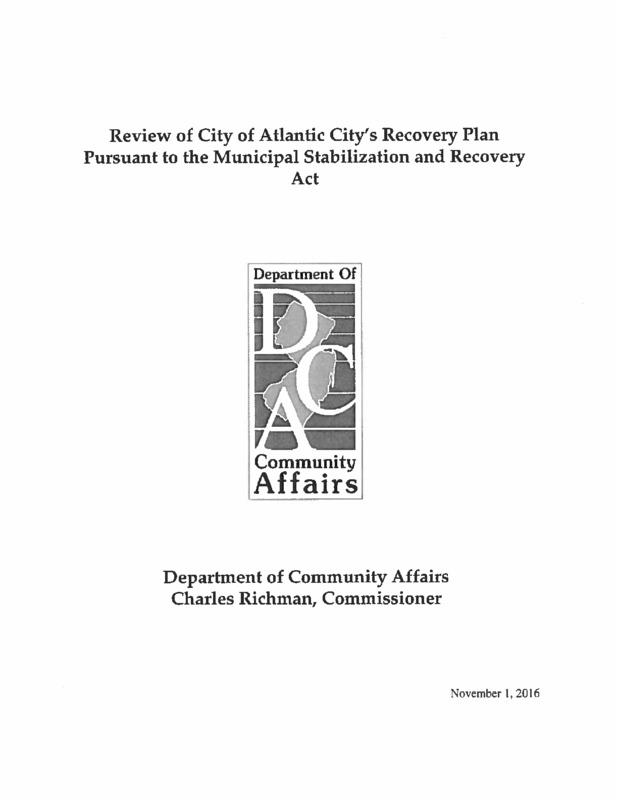 Review of City of Atlantic City's Recovery Plan Pursuant to the Municipal Stabilization and Recovery Act

Department Of
DCA
Community Affairs

Department of Community Affairs
Charles Richman, Commissioner

November 1, 2016